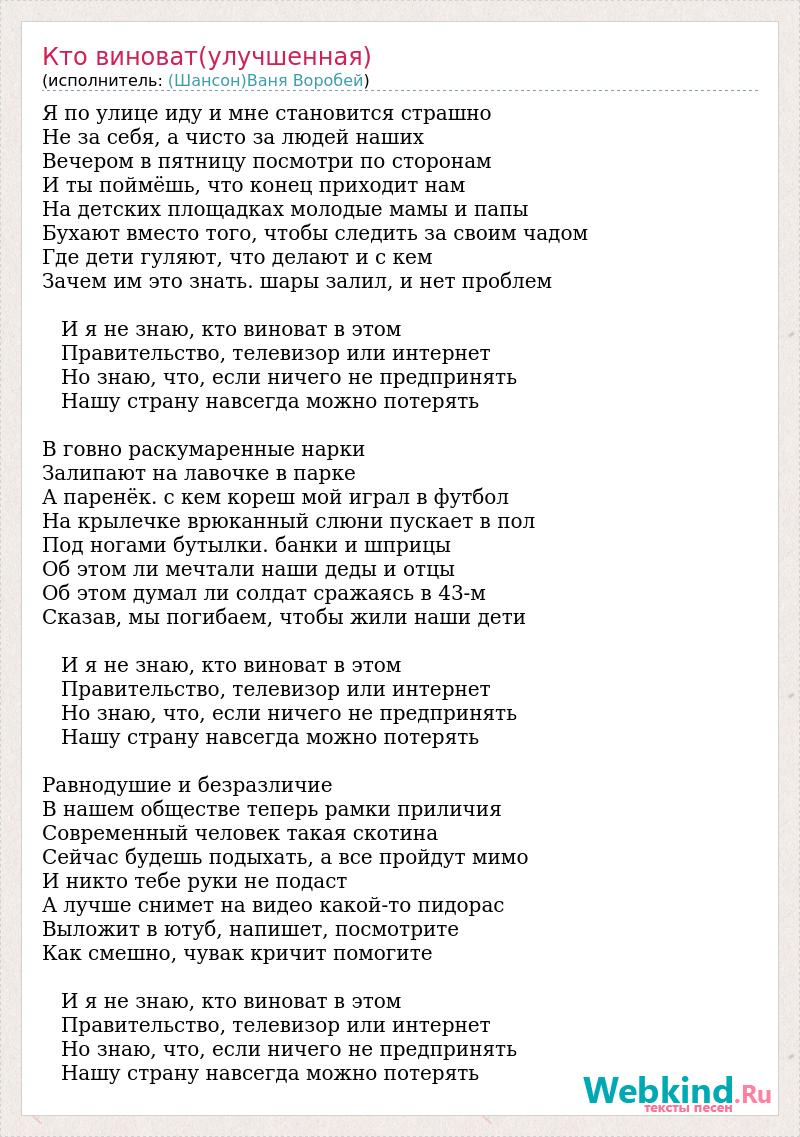 Кто виноват(улучшенная)
(исполнитель: (Шансон)Ваня Воробей)

Я по улице иду и мне становится страшно
Не за себя, а чисто за людей наших
Вечером в пятницу посмотри по сторонам
И ты поймёшь, что конец приходит нам
На детских площадках молодые мамы и папы
Бухают вместо того, чтобы следить за своим чадом
Где дети гуляют, что делают и с кем
Зачем им это знать. шары залил, и нет проблем

И я не знаю, кто виноват в этом
Правительство, телевизор или интернет
Но знаю, что, если ничего не предпринять
Нашу страну навсегда можно потерять

В говно раскумаренные нарки
Залипают на лавочке в парке
А паренёк. с кем кореш мой играл в футбол
На крылечке врюканный слюни пускает в пол
Под ногами бутылки. банки и шприцы
Об этом ли мечтали наши деды и отцы
Об этом думал ли солдат сражаясь в 43-м
Сказав, мы погибаем, чтобы жили наши дети

И я не знаю, кто виноват в этом
Правительство, телевизор или интернет
Но знаю, что, если ничего не предпринять
Нашу страну навсегда можно потерять

Равнодушие и безразличие
В нашем обществе теперь рамки приличия
Современный человек такая скотина
Сейчас будешь подыхать, а все пройдут мимо
И никто тебе руки не подаст
А лучше снимет на видео какой-то пидорас
Выложит в ютуб, напишет, посмотрите
Как смешно, чувак кричит помогите

И я не знаю, кто виноват в этом
Правительство, телевизор или интернет
Но знаю, что, если ничего не предпринять
Нашу страну навсегда можно потерять

Webkind.Ru
тексты песен